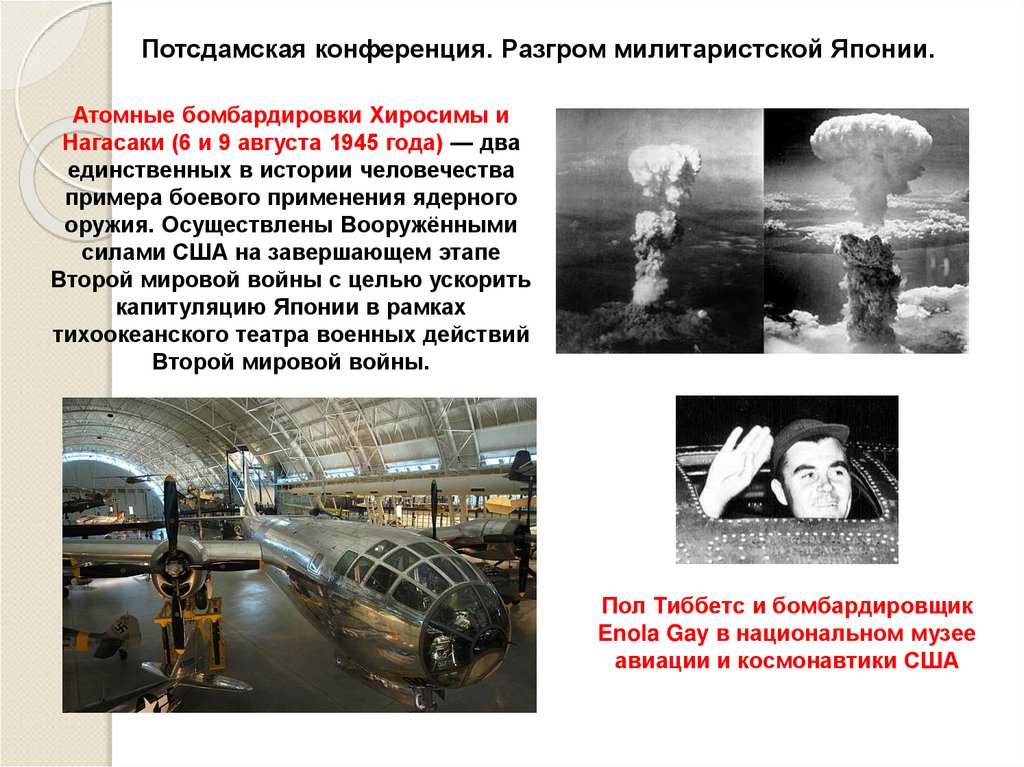 Потсдамская конференция. Разгром милитаристской Японии.

Атомные бомбардировки Хиросимы и Нагасаки (6 и 9 августа 1945 года) — два единственных в истории человечества примера боевого применения ядерного оружия. Осуществлены Вооружёнными силами США на завершающем этапе Второй мировой войны с целью ускорить капитуляцию Японии в рамках тихоокеанского театра военных действий Второй мировой войны.

Пол Тиббетс и бомбардировщик Enola Gay в национальном музее авиации и космонавтики США